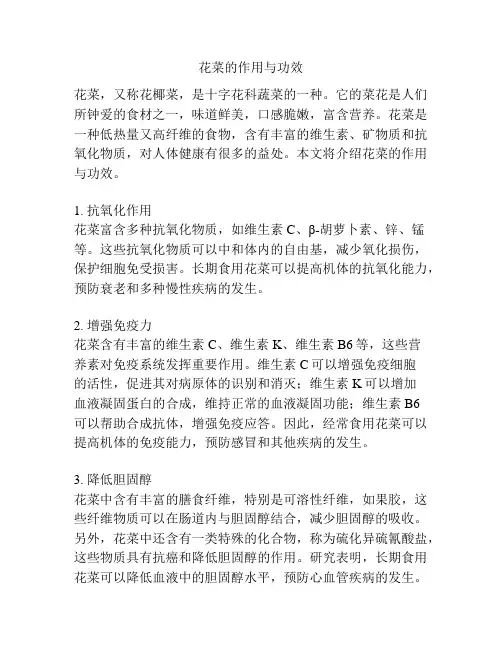 花菜的作用与功效

花菜，又称花椰菜，是十字花科蔬菜的一种。它的菜花是人们所钟爱的食材之一，味道鲜美，口感脆嫩，富含营养。花菜是一种低热量又高纤维的食物，含有丰富的维生素、矿物质和抗氧化物质，对人体健康有很多的益处。本文将介绍花菜的作用与功效。

1. 抗氧化作用
花菜富含多种抗氧化物质，如维生素 C、β-胡萝卜素、锌、锰等。这些抗氧化物质可以中和体内的自由基，减少氧化损伤，保护细胞免受损害。长期食用花菜可以提高机体的抗氧化能力，预防衰老和多种慢性疾病的发生。

2. 增强免疫力
花菜含有丰富的维生素 C、维生素 K、维生素 B6 等，这些营养素对免疫系统发挥重要作用。维生素 C 可以增强免疫细胞的活性，促进其对病原体的识别和消灭；维生素 K 可以增加血液凝固蛋白的合成，维持正常的血液凝固功能；维生素 B6 可以帮助合成抗体，增强免疫应答。因此，经常食用花菜可以提高机体的免疫能力，预防感冒和其他疾病的发生。

3. 降低胆固醇
花菜中含有丰富的膳食纤维，特别是可溶性纤维，如果胶，这些纤维物质可以在肠道内与胆固醇结合，减少胆固醇的吸收。另外，花菜中还含有一类特殊的化合物，称为硫化异硫氰酸盐，这些物质具有抗癌和降低胆固醇的作用。研究表明，长期食用花菜可以降低血液中的胆固醇水平，预防心血管疾病的发生。